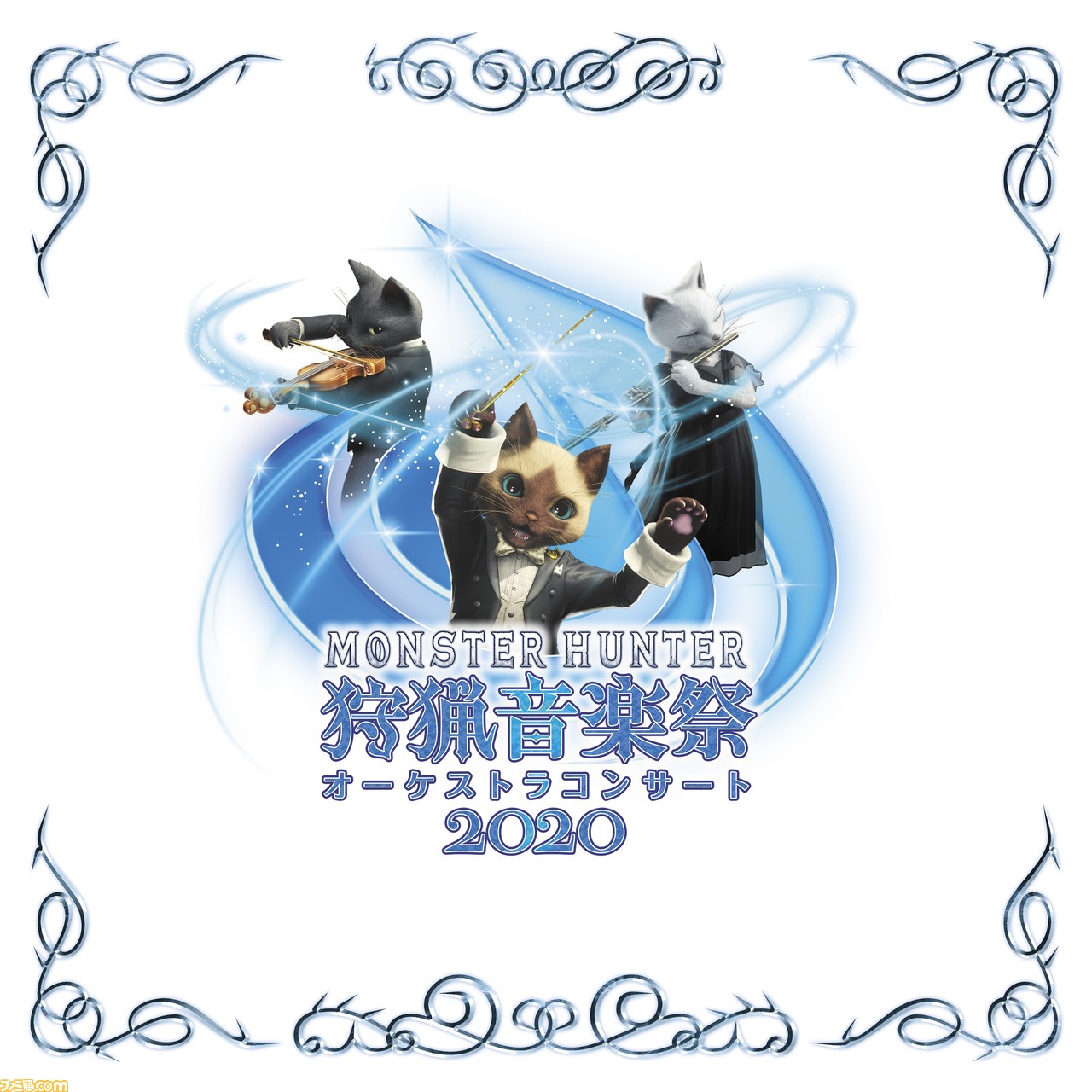 MONSTER HUNTER
狩猟音楽祭
オーケストラコンサート
2020

ファミ通.com